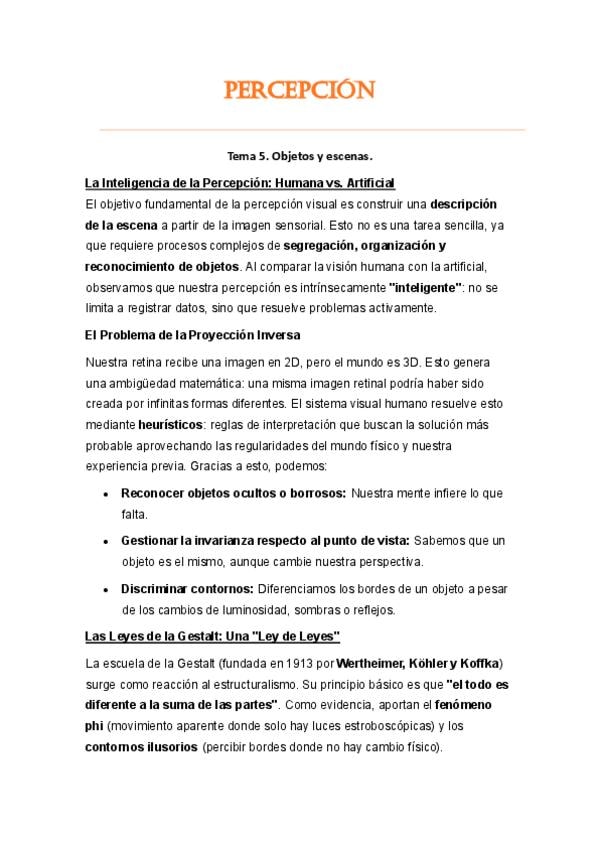 PERCEPCIÓN

Tema 5. Objetos y escenas.

La Inteligencia de la Percepción: Humana vs. Artificial

El objetivo fundamental de la percepción visual es construir una descripción de la escena a partir de la imagen sensorial. Esto no es una tarea sencilla, ya que requiere procesos complejos de segregación, organización y reconocimiento de objetos. Al comparar la visión humana con la artificial, observamos que nuestra percepción es intrínsecamente "inteligente": no se limita a registrar datos, sino que resuelve problemas activamente.

El Problema de la Proyección Inversa

Nuestra retina recibe una imagen en 2D, pero el mundo es 3D. Esto genera una ambigüedad matemática: una misma imagen retinal podría haber sido creada por infinitas formas diferentes. El sistema visual humano resuelve esto mediante heurísticos: reglas de interpretación que buscan la solución más probable aprovechando las regularidades del mundo físico y nuestra experiencia previa. Gracias a esto, podemos:

• Reconocer objetos ocultos o borrosos: Nuestra mente infiere lo que falta.
• Gestionar la invarianza respecto al punto de vista: Sabemos que un objeto es el mismo, aunque cambie nuestra perspectiva.
• Discriminar contornos: Diferenciamos los bordes de un objeto a pesar de los cambios de luminosidad, sombras o reflejos.

Las Leyes de la Gestalt: Una "Ley de Leyes"

La escuela de la Gestalt (fundada en 1913 por Wertheimer, Köhler y Koffka) surge como reacción al estructuralismo. Su principio básico es que "el todo es diferente a la suma de las partes". Como evidencia, aportan el fenómeno phi (movimiento aparente donde solo hay luces estroboscópicas) y los contornos ilusorios (percibir bordes donde no hay cambio físico).